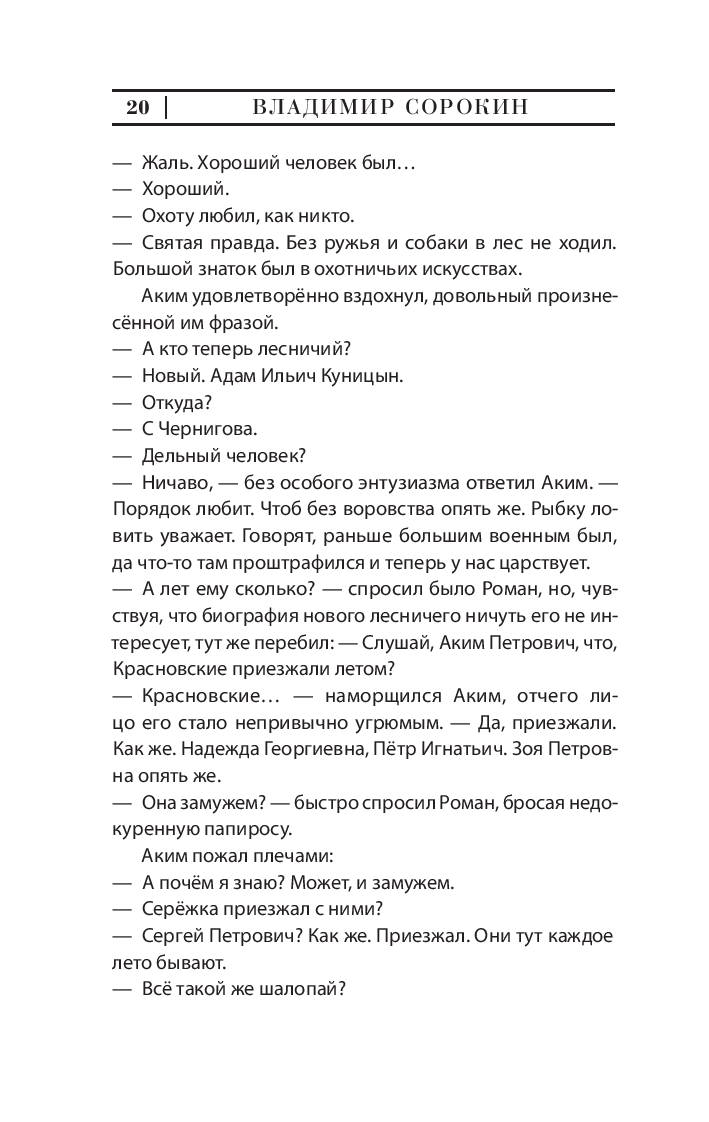 20 | ВЛАДИМИР СОРОКИН

— Жаль. Хороший человек был…
— Хороший.
— Охоту любил, как никто.
— Святая правда. Без ружья и собаки в лес не ходил. Большой знаток был в охотничьих искусствах.

Аким удовлетворённо вздохнул, довольный произнесённой им фразой.
— А кто теперь лесничий?
— Новый. Адам Ильич Куницын.
— Откуда?
— С Чернигова.
— Дельный человек?
— Ничаво, — без особого энтузиазма ответил Аким. — Порядок любит. Чтоб без воровства опять же. Рыбку ловить уважает. Говорят, раньше большим военным был, да что-то там проштрафился и теперь у нас царствует.
— А лет ему сколько? — спросил было Роман, но, чувствуя, что биография нового лесничего ничуть его не интересует, тут же перебил: — Слушай, Аким Петрович, что, Красновские приезжали летом?
— Красновские… — наморщился Аким, отчего лицо его стало непривычно угрюмым. — Да, приезжали. Как же. Надежда Георгиевна, Пётр Игнатьич. Зоя Петровна опять же.
— Она замужем? — быстро спросил Роман, бросая недокуренную папиросу.

Аким пожал плечами:
— А почём я знаю? Может, и замужем.
— Серёжка приезжал с ними?
— Сергей Петрович? Как же. Приезжал. Они тут каждое лето бывают.
— Всё такой же шалопай?